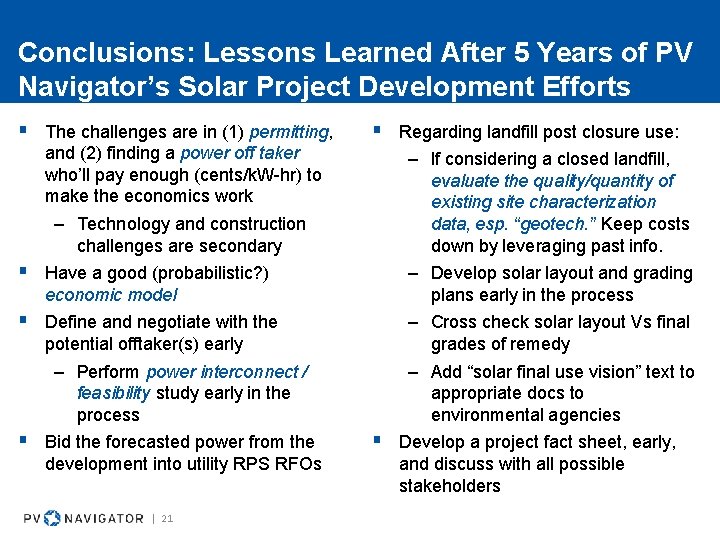 Conclusions: Lessons Learned After 5 Years of PV Navigator's Solar Project Development Efforts

▪ The challenges are in (1) permitting, and (2) finding a power off taker who'll pay enough (cents/kW-hr) to make the economics work
– Technology and construction challenges are secondary
▪ Have a good (probabilistic?) economic model
▪ Define and negotiate with the potential offtaker(s) early
– Perform power interconnect / feasibility study early in the process
▪ Bid the forecasted power from the development into utility RPS RFOs

▪ Regarding landfill post closure use:
– If considering a closed landfill, evaluate the quality/quantity of existing site characterization data, esp. "geotech." Keep costs down by leveraging past info.
– Develop solar layout and grading plans early in the process
– Cross check solar layout Vs final grades of remedy
– Add "solar final use vision" text to appropriate docs to environmental agencies
▪ Develop a project fact sheet, early, and discuss with all possible stakeholders

PV NAVIGATOR | 21